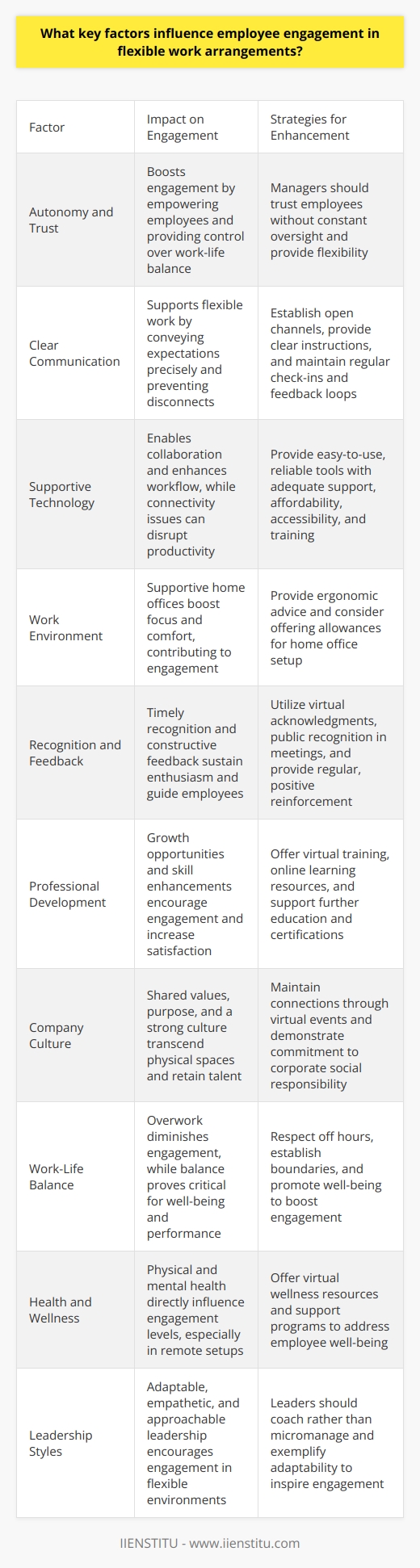 What key factors influence employee engagement in flexible work arrangements?

| Factor | Impact on Engagement | Strategies for Enhancement |
|---|---|---|
| Autonomy and Trust | Boosts engagement by empowering employees and providing control over work-life balance | Managers should trust employees without constant oversight and provide flexibility |
| Clear Communication | Supports flexible work by conveying expectations precisely and preventing disconnects | Establish open channels, provide clear instructions, and maintain regular check-ins and feedback loops |
| Supportive Technology | Enables collaboration and enhances workflow, while connectivity issues can disrupt productivity | Provide easy-to-use, reliable tools with adequate support, affordability, accessibility, and training |
| Work Environment | Supportive home offices boost focus and comfort, contributing to engagement | Provide ergonomic advice and consider offering allowances for home office setup |
| Recognition and Feedback | Timely recognition and constructive feedback sustain enthusiasm and guide employees | Utilize virtual acknowledgments, public recognition in meetings, and provide regular, positive reinforcement |
| Professional Development | Growth opportunities and skill enhancements encourage engagement and increase satisfaction | Offer virtual training, online learning resources, and support further education and certifications |
| Company Culture | Shared values, purpose, and a strong culture transcend physical spaces and retain talent | Maintain connections through virtual events and demonstrate commitment to corporate social responsibility |
| Work-Life Balance | Overwork diminishes engagement, while balance proves critical for well-being and performance | Respect off hours, establish boundaries, and promote well-being to boost engagement |
| Health and Wellness | Physical and mental health directly influence engagement levels, especially in remote setups | Offer virtual wellness resources and support programs to address employee well-being |
| Leadership Styles | Adaptable, empathetic, and approachable leadership encourages engagement in flexible environments | Leaders should coach rather than micromanage and exemplify adaptability to inspire engagement |

IIENSTITU - www.iienstitu.com